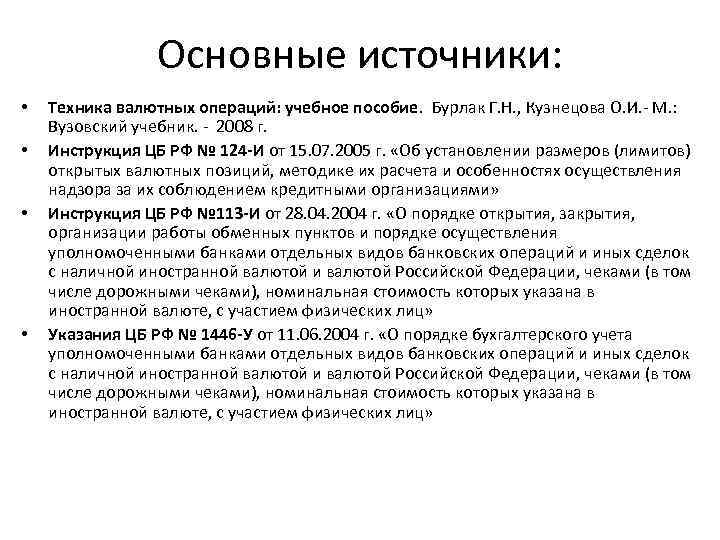 Основные источники:

• Техника валютных операций: учебное пособие. Бурлак Г.Н., Кузнецова О.И.- М.: Вузовский учебник. - 2008 г.

• Инструкция ЦБ РФ № 124-И от 15.07.2005 г. «Об установлении размеров (лимитов) открытых валютных позиций, методике их расчета и особенностях осуществления надзора за их соблюдением кредитными организациями»

• Инструкция ЦБ РФ №113-И от 28.04.2004 г. «О порядке открытия, закрытия, организации работы обменных пунктов и порядке осуществления уполномоченными банками отдельных видов банковских операций и иных сделок с наличной иностранной валютой и валютой Российской Федерации, чеками (в том числе дорожными чеками), номинальная стоимость которых указана в иностранной валюте, с участием физических лиц»

• Указания ЦБ РФ № 1446-У от 11.06.2004 г. «О порядке бухгалтерского учета уполномоченными банками отдельных видов банковских операций и иных сделок с наличной иностранной валютой и валютой Российской Федерации, чеками (в том числе дорожными чеками), номинальная стоимость которых указана в иностранной валюте, с участием физических лиц»